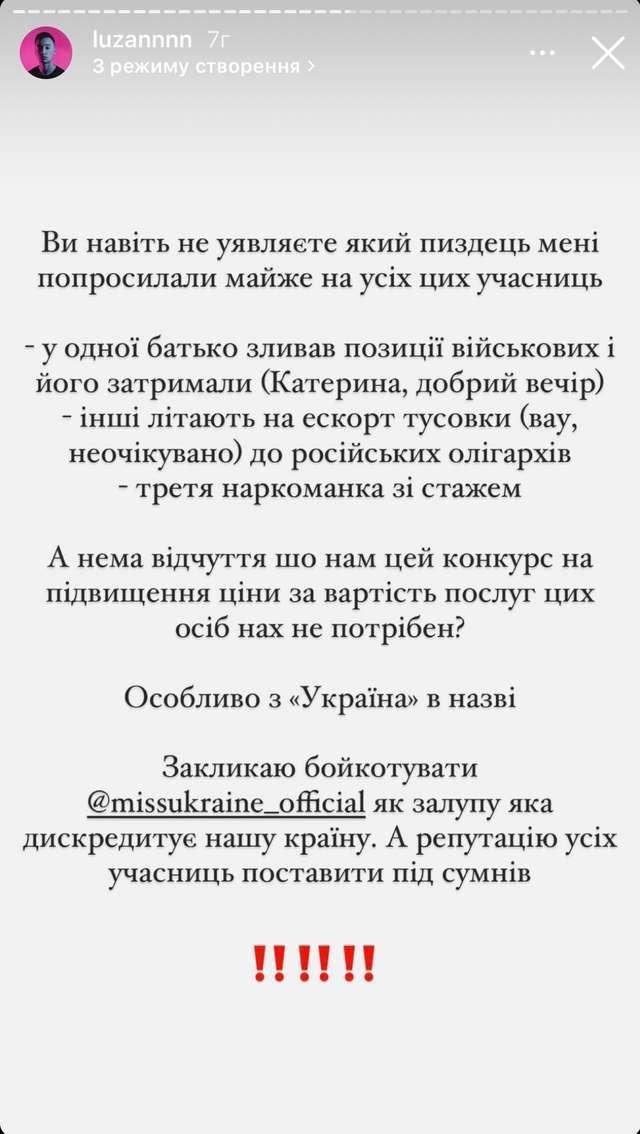 luzannnn 7г
З режиму створення >

Ви навіть не уявляєте який пиздець мені попросилали майже на усіх цих учасниць

- у одної батько зливав позиції військових і його затримали (Катерина, добрий вечір)
- інші літають на ескорт тусовки (вау, неочікувано) до російських олігархів
- третя наркоманка зі стажем

А нема відчуття шо нам цей конкурс на підвищення ціни за вартість послуг цих осіб нах не потрібен?

Особливо з «Україна» в назві

Закликаю бойкотувати @missukraine_official як залупу яка дискредитує нашу країну. А репутацію усіх учасниць поставити під сумнів

‼️‼️‼️